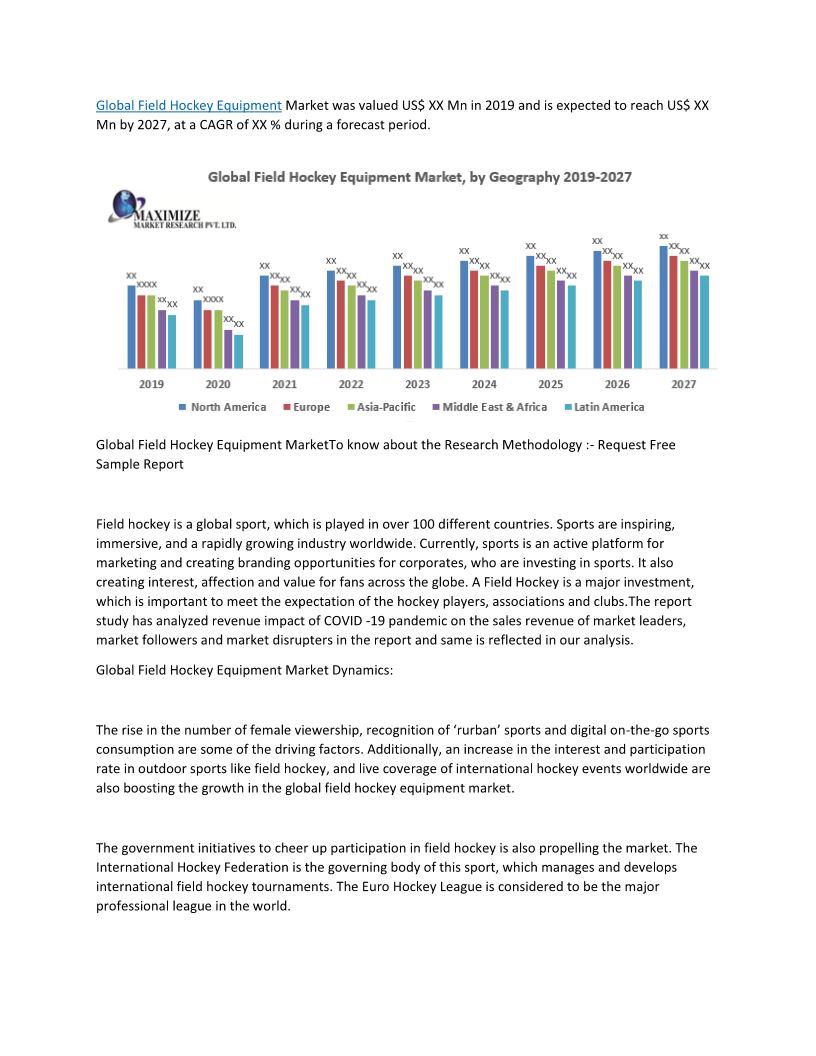 Global Field Hockey Equipment Market was valued US$ XX Mn in 2019 and is expected to reach US$ XX Mn by 2027, at a CAGR of XX % during a forecast period.

Global Field Hockey Equipment Market, by Geography 2019-2027

MAXIMIZE
MARKET RESEARCH PVT. LTD.

XX XXXX XX XX
XX XXXX XX XX
XX XX XX XX XX
XX XX XX XX XX
XX XX XX XX XX
XX XX XX XX XX
XX XX XX XX XX
XX XX XX XX XX
XX XX XX XX XX

2019 2020 2021 2022 2023 2024 2025 2026 2027

North America Europe Asia-Pacific Middle East & Africa Latin America

Global Field Hockey Equipment MarketTo know about the Research Methodology :- Request Free Sample Report

Field hockey is a global sport, which is played in over 100 different countries. Sports are inspiring, immersive, and a rapidly growing industry worldwide. Currently, sports is an active platform for marketing and creating branding opportunities for corporates, who are investing in sports. It also creating interest, affection and value for fans across the globe. A Field Hockey is a major investment, which is important to meet the expectation of the hockey players, associations and clubs.The report study has analyzed revenue impact of COVID -19 pandemic on the sales revenue of market leaders, market followers and market disrupters in the report and same is reflected in our analysis.

Global Field Hockey Equipment Market Dynamics:

The rise in the number of female viewership, recognition of ‘rurban’ sports and digital on-the-go sports consumption are some of the driving factors. Additionally, an increase in the interest and participation rate in outdoor sports like field hockey, and live coverage of international hockey events worldwide are also boosting the growth in the global field hockey equipment market.

The government initiatives to cheer up participation in field hockey is also propelling the market. The International Hockey Federation is the governing body of this sport, which manages and develops international field hockey tournaments. The Euro Hockey League is considered to be the major professional league in the world.